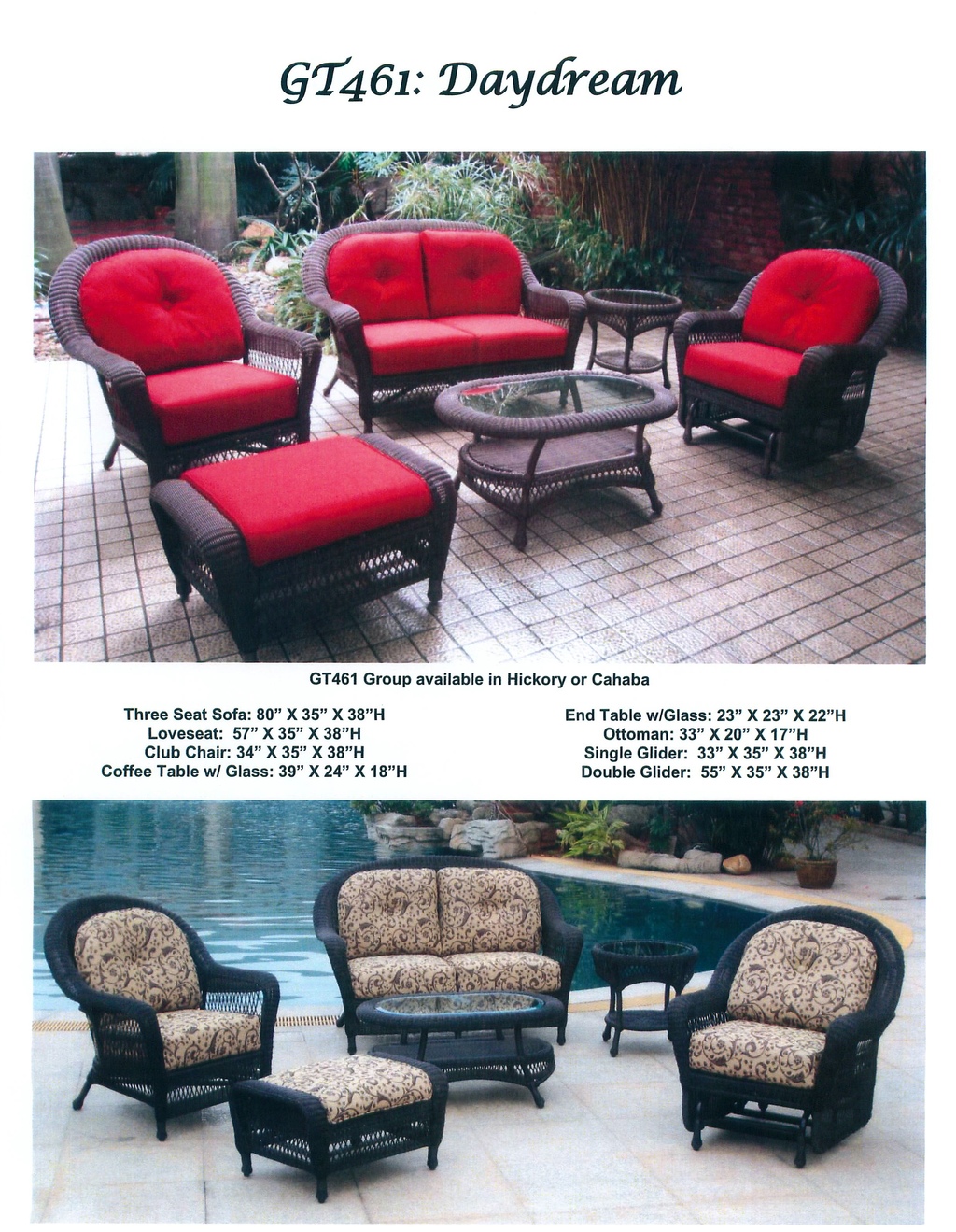 GT461: Daydream

GT461 Group available in Hickory or Cahaba

Three Seat Sofa: 80" X 35" X 38"H
Loveseat: 57" X 35" X 38"H
Club Chair: 34" X 35" X 38"H
Coffee Table w/ Glass: 39" X 24" X 18"H

End Table w/Glass: 23" X 23" X 22"H
Ottoman: 33" X 20" X 17"H
Single Glider: 33" X 35" X 38"H
Double Glider: 55" X 35" X 38"H